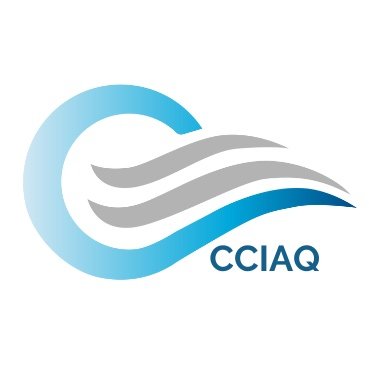 CCIAQ